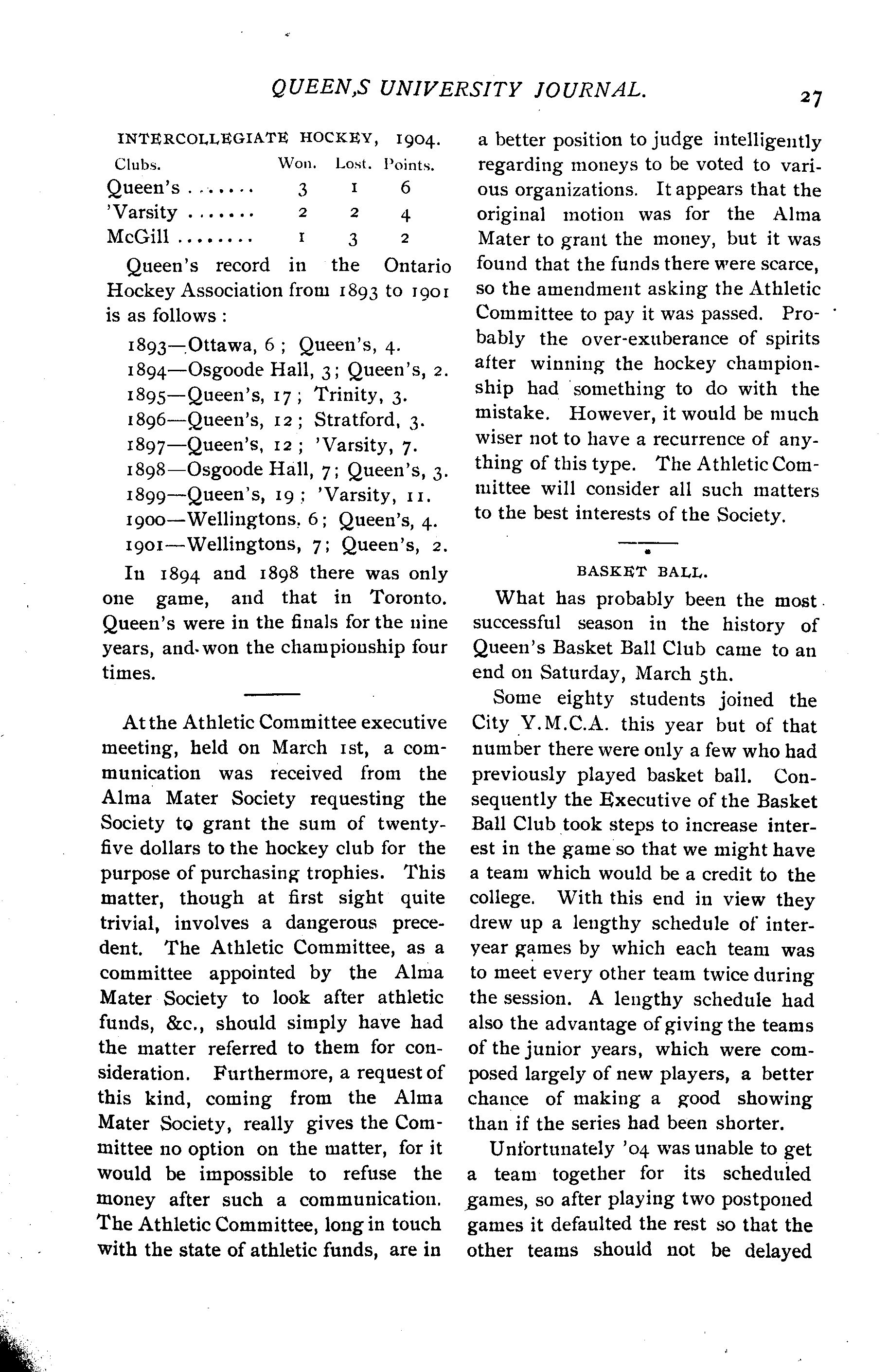 QUEEN,S UNIVERSITY JOURNAL. 27

INTERCOLLEGIATE HOCKEY, 1904.

| Clubs. | Won. | Lost. | Points. |
|---|---|---|---|
| Queen's | 3 | 1 | 6 |
| 'Varsity | 2 | 2 | 4 |
| McGill | 1 | 3 | 2 |

Queen's record in the Ontario Hockey Association from 1893 to 1901 is as follows :

1893—Ottawa, 6 ; Queen's, 4.
1894—Osgoode Hall, 3; Queen's, 2.
1895—Queen's, 17 ; Trinity, 3.
1896—Queen's, 12 ; Stratford, 3.
1897—Queen's, 12 ; 'Varsity, 7.
1898—Osgoode Hall, 7; Queen's, 3.
1899—Queen's, 19 ; 'Varsity, 11.
1900—Wellingtons, 6; Queen's, 4.
1901—Wellingtons, 7; Queen's, 2.

In 1894 and 1898 there was only one game, and that in Toronto. Queen's were in the finals for the nine years, and won the championship four times.

At the Athletic Committee executive meeting, held on March 1st, a communication was received from the Alma Mater Society requesting the Society to grant the sum of twenty-five dollars to the hockey club for the purpose of purchasing trophies. This matter, though at first sight quite trivial, involves a dangerous precedent. The Athletic Committee, as a committee appointed by the Alma Mater Society to look after athletic funds, &c., should simply have had the matter referred to them for consideration. Furthermore, a request of this kind, coming from the Alma Mater Society, really gives the Committee no option on the matter, for it would be impossible to refuse the money after such a communication. The Athletic Committee, long in touch with the state of athletic funds, are in a better position to judge intelligently regarding moneys to be voted to various organizations. It appears that the original motion was for the Alma Mater to grant the money, but it was found that the funds there were scarce, so the amendment asking the Athletic Committee to pay it was passed. Probably the over-exuberance of spirits after winning the hockey championship had something to do with the mistake. However, it would be much wiser not to have a recurrence of anything of this type. The Athletic Committee will consider all such matters to the best interests of the Society.

BASKET BALL.

What has probably been the most successful season in the history of Queen's Basket Ball Club came to an end on Saturday, March 5th.

Some eighty students joined the City Y.M.C.A. this year but of that number there were only a few who had previously played basket ball. Consequently the Executive of the Basket Ball Club took steps to increase interest in the game so that we might have a team which would be a credit to the college. With this end in view they drew up a lengthy schedule of inter-year games by which each team was to meet every other team twice during the session. A lengthy schedule had also the advantage of giving the teams of the junior years, which were composed largely of new players, a better chance of making a good showing than if the series had been shorter.

Unfortunately '04 was unable to get a team together for its scheduled games, so after playing two postponed games it defaulted the rest so that the other teams should not be delayed